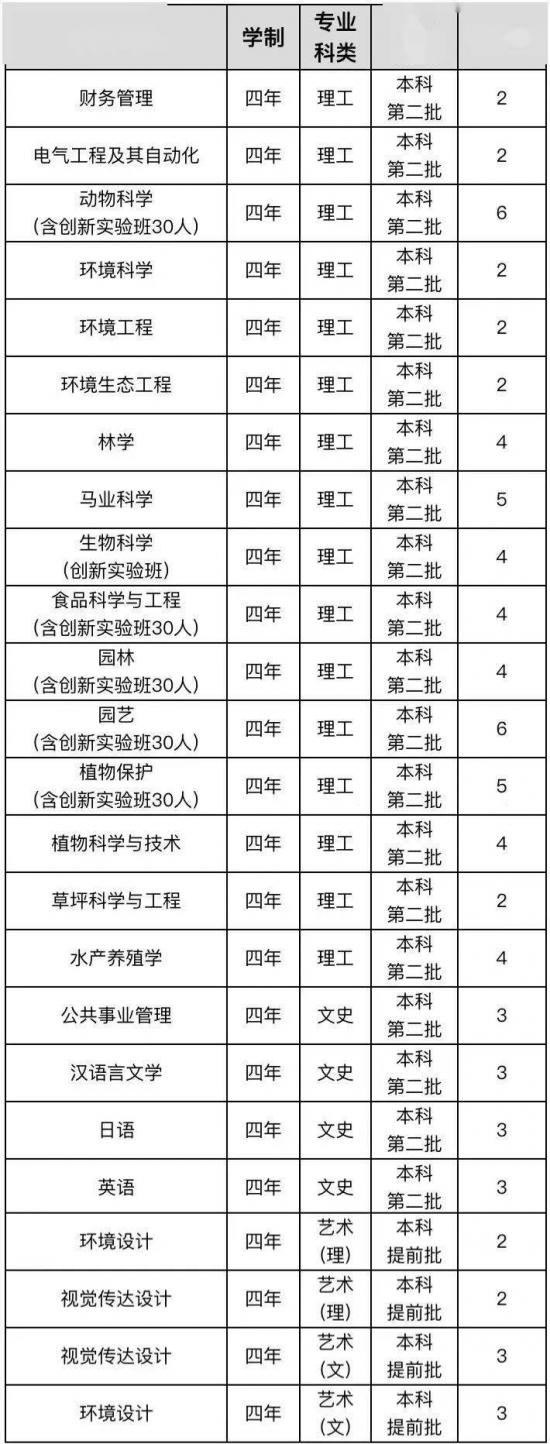 |  | 学制 | 专业科类 |  |  |
|---|---|---|---|---|
| 财务管理 | 四年 | 理工 | 本科第二批 | 2 |
| 电气工程及其自动化 | 四年 | 理工 | 本科第二批 | 2 |
| 动物科学（含创新实验班30人） | 四年 | 理工 | 本科第二批 | 6 |
| 环境科学 | 四年 | 理工 | 本科第二批 | 2 |
| 环境工程 | 四年 | 理工 | 本科第二批 | 2 |
| 环境生态工程 | 四年 | 理工 | 本科第二批 | 2 |
| 林学 | 四年 | 理工 | 本科第二批 | 4 |
| 马业科学 | 四年 | 理工 | 本科第二批 | 5 |
| 生物科学（创新实验班） | 四年 | 理工 | 本科第二批 | 4 |
| 食品科学与工程（含创新实验班30人） | 四年 | 理工 | 本科第二批 | 4 |
| 园林（含创新实验班30人） | 四年 | 理工 | 本科第二批 | 4 |
| 园艺（含创新实验班30人） | 四年 | 理工 | 本科第二批 | 6 |
| 植物保护（含创新实验班30人） | 四年 | 理工 | 本科第二批 | 5 |
| 植物科学与技术 | 四年 | 理工 | 本科第二批 | 4 |
| 草坪科学与工程 | 四年 | 理工 | 本科第二批 | 2 |
| 水产养殖学 | 四年 | 理工 | 本科第二批 | 4 |
| 公共事业管理 | 四年 | 文史 | 本科第二批 | 3 |
| 汉语言文学 | 四年 | 文史 | 本科第二批 | 3 |
| 日语 | 四年 | 文史 | 本科第二批 | 3 |
| 英语 | 四年 | 文史 | 本科第二批 | 3 |
| 环境设计 | 四年 | 艺术（理） | 本科提前批 | 2 |
| 视觉传达设计 | 四年 | 艺术（理） | 本科提前批 | 2 |
| 视觉传达设计 | 四年 | 艺术（文） | 本科提前批 | 3 |
| 环境设计 | 四年 | 艺术（文） | 本科提前批 | 3 |